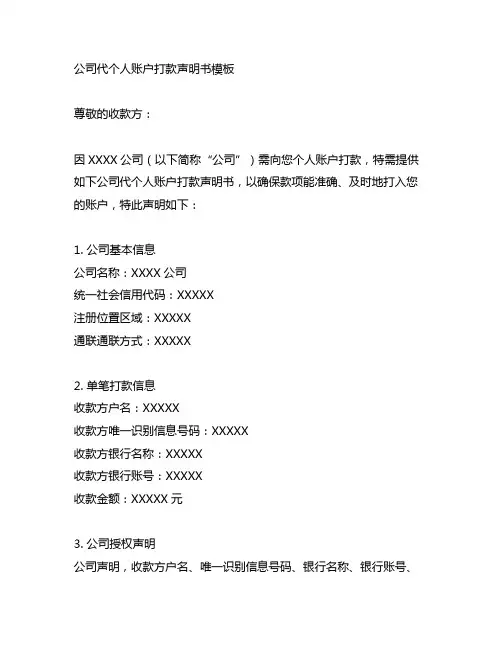 公司代个人账户打款声明书模板

尊敬的收款方：

因 XXXX 公司（以下简称“公司”）需向您个人账户打款，特需提供如下公司代个人账户打款声明书，以确保款项能准确、及时地打入您的账户，特此声明如下：

1. 公司基本信息
公司名称：XXXX 公司
统一社会信用代码：XXXXX
注册位置区域：XXXXX
通联通联方式：XXXXX

2. 单笔打款信息
收款方户名：XXXXX
收款方唯一识别信息号码：XXXXX
收款方银行名称：XXXXX
收款方银行账号：XXXXX
收款金额：XXXXX 元

3. 公司授权声明
公司声明，收款方户名、唯一识别信息号码、银行名称、银行账号、